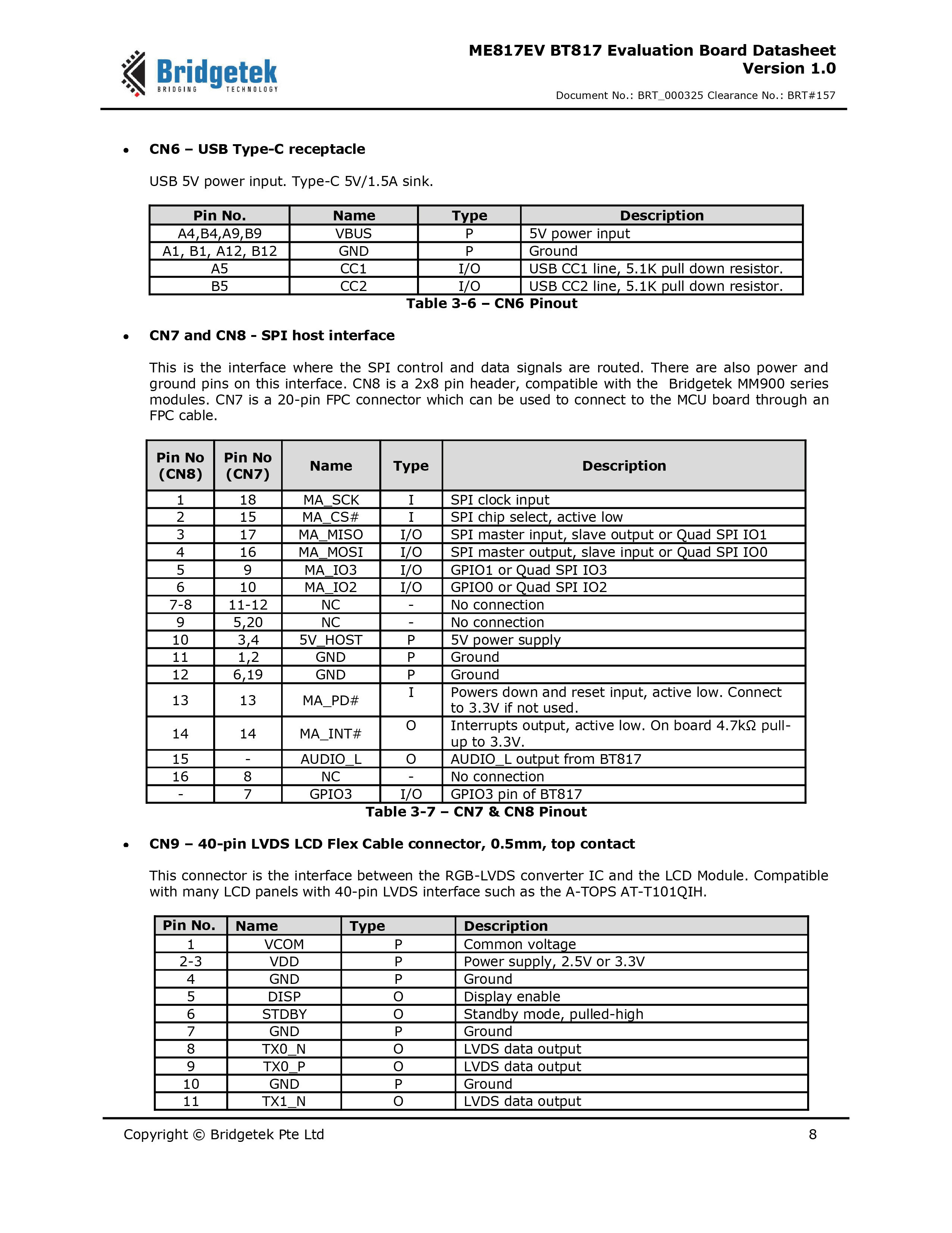 Bridgetek
BRIDGING TECHNOLOGY

ME817EV BT817 Evaluation Board Datasheet
Version 1.0

Document No.: BRT_000325 Clearance No.: BRT#157

• CN6 – USB Type-C receptacle

USB 5V power input. Type-C 5V/1.5A sink.

| Pin No. | Name | Type | Description |
|---|---|---|---|
| A4,B4,A9,B9 | VBUS | P | 5V power input |
| A1, B1, A12, B12 | GND | P | Ground |
| A5 | CC1 | I/O | USB CC1 line, 5.1K pull down resistor. |
| B5 | CC2 | I/O | USB CC2 line, 5.1K pull down resistor. |

Table 3-6 – CN6 Pinout

• CN7 and CN8 - SPI host interface

This is the interface where the SPI control and data signals are routed. There are also power and ground pins on this interface. CN8 is a 2x8 pin header, compatible with the Bridgetek MM900 series modules. CN7 is a 20-pin FPC connector which can be used to connect to the MCU board through an FPC cable.

| Pin No (CN8) | Pin No (CN7) | Name | Type | Description |
|---|---|---|---|---|
| 1 | 18 | MA_SCK | I | SPI clock input |
| 2 | 15 | MA_CS# | I | SPI chip select, active low |
| 3 | 17 | MA_MISO | I/O | SPI master input, slave output or Quad SPI IO1 |
| 4 | 16 | MA_MOSI | I/O | SPI master output, slave input or Quad SPI IO0 |
| 5 | 9 | MA_IO3 | I/O | GPIO1 or Quad SPI IO3 |
| 6 | 10 | MA_IO2 | I/O | GPIO0 or Quad SPI IO2 |
| 7-8 | 11-12 | NC | - | No connection |
| 9 | 5,20 | NC | - | No connection |
| 10 | 3,4 | 5V_HOST | P | 5V power supply |
| 11 | 1,2 | GND | P | Ground |
| 12 | 6,19 | GND | P | Ground |
| 13 | 13 | MA_PD# | I | Powers down and reset input, active low. Connect to 3.3V if not used. |
| 14 | 14 | MA_INT# | O | Interrupts output, active low. On board 4.7kΩ pull-up to 3.3V. |
| 15 | - | AUDIO_L | O | AUDIO_L output from BT817 |
| 16 | 8 | NC | - | No connection |
| - | 7 | GPIO3 | I/O | GPIO3 pin of BT817 |

Table 3-7 – CN7 & CN8 Pinout

• CN9 – 40-pin LVDS LCD Flex Cable connector, 0.5mm, top contact

This connector is the interface between the RGB-LVDS converter IC and the LCD Module. Compatible with many LCD panels with 40-pin LVDS interface such as the A-TOPS AT-T101QIH.

| Pin No. | Name | Type | Description |
|---|---|---|---|
| 1 | VCOM | P | Common voltage |
| 2-3 | VDD | P | Power supply, 2.5V or 3.3V |
| 4 | GND | P | Ground |
| 5 | DISP | O | Display enable |
| 6 | STDBY | O | Standby mode, pulled-high |
| 7 | GND | P | Ground |
| 8 | TX0_N | O | LVDS data output |
| 9 | TX0_P | O | LVDS data output |
| 10 | GND | P | Ground |
| 11 | TX1_N | O | LVDS data output |

Copyright © Bridgetek Pte Ltd 8